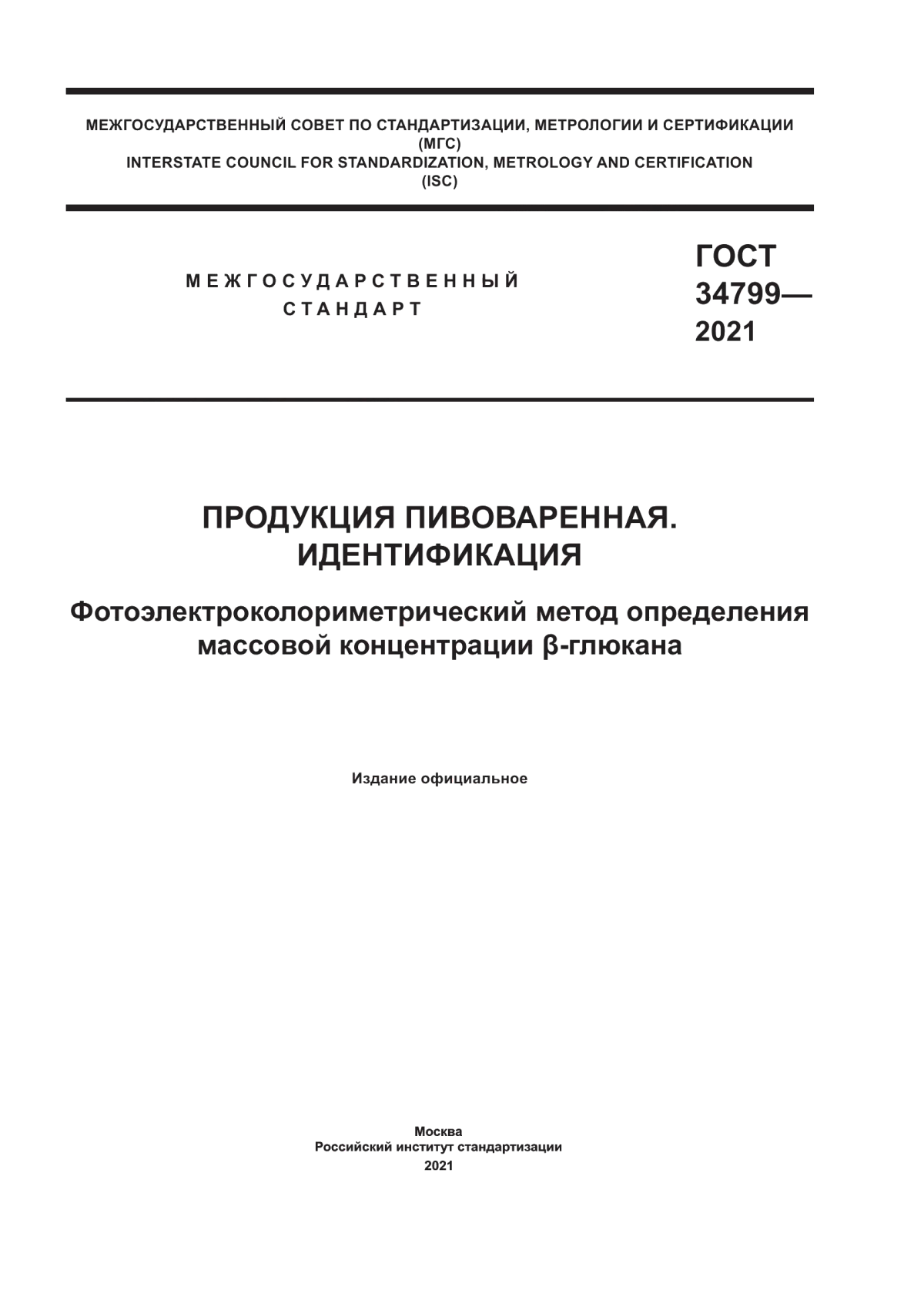 МЕЖГОСУДАРСТВЕННЫЙ СОВЕТ ПО СТАНДАРТИЗАЦИИ, МЕТРОЛОГИИ И СЕРТИФИКАЦИИ
(МГС)
INTERSTATE COUNCIL FOR STANDARDIZATION, METROLOGY AND CERTIFICATION
(ISC)

МЕЖГОСУДАРСТВЕННЫЙ СТАНДАРТ

ГОСТ 34799— 2021

ПРОДУКЦИЯ ПИВОВАРЕННАЯ. ИДЕНТИФИКАЦИЯ

Фотоэлектроколориметрический метод определения массовой концентрации β-глюкана

Издание официальное

Москва
Российский институт стандартизации
2021